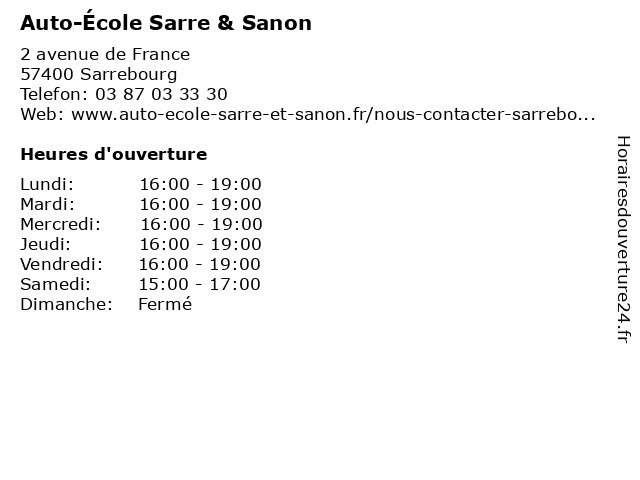 Auto-École Sarre & Sanon

2 avenue de France
57400 Sarrebourg
Telefon: 03 87 03 33 30
Web: www.auto-ecole-sarre-et-sanon.fr/nous-contacter-sarrebo...

Heures d'ouverture

Lundi: 16:00 - 19:00
Mardi: 16:00 - 19:00
Mercredi: 16:00 - 19:00
Jeudi: 16:00 - 19:00
Vendredi: 16:00 - 19:00
Samedi: 15:00 - 17:00
Dimanche: Fermé

Horairesdouverture24.fr